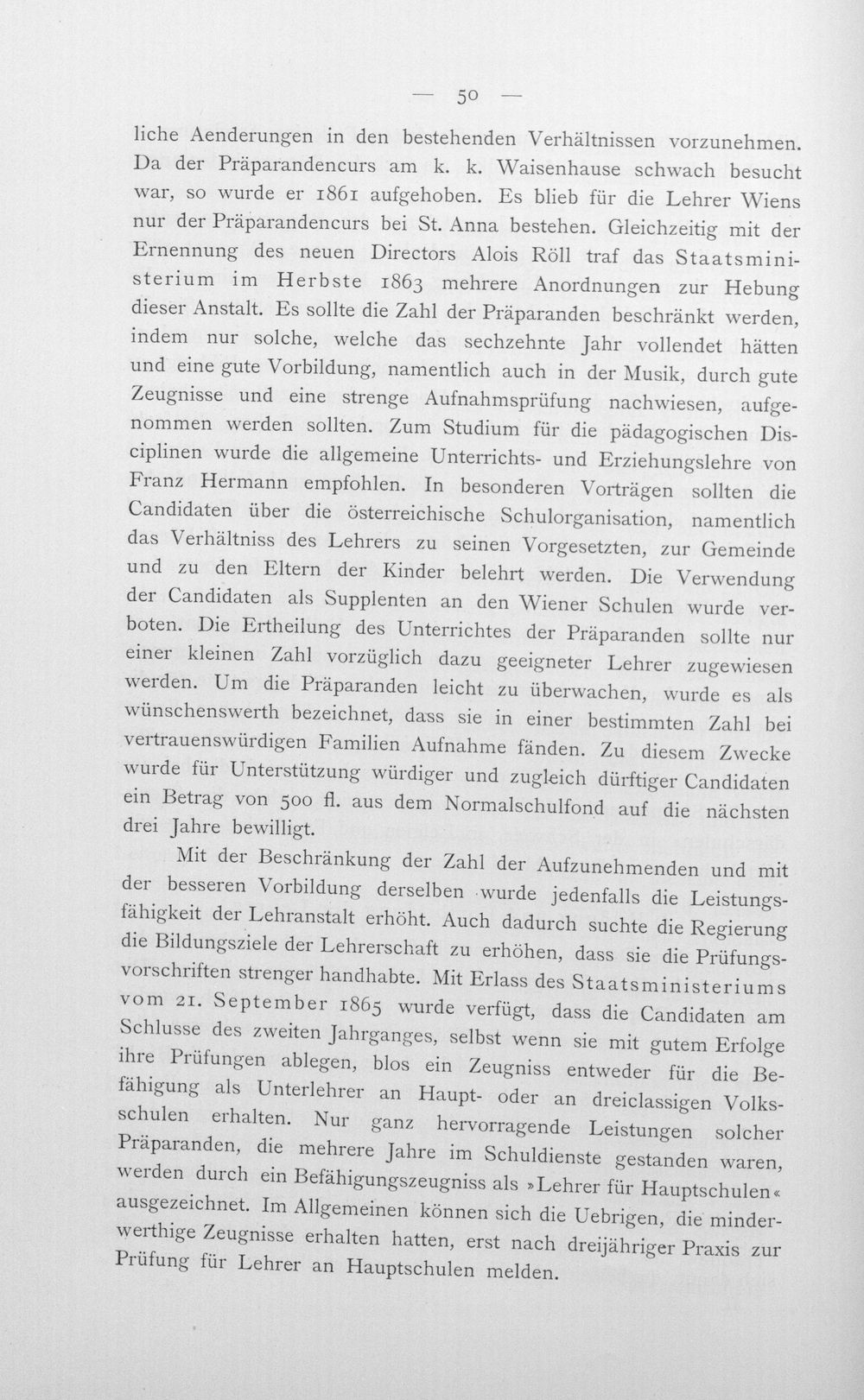 — 50 —

liche Aenderungen in den bestehenden Verhältnissen vorzunehmen. Da der Präparandencurs am k. k. Waisenhause schwach besucht war, so wurde er 1861 aufgehoben. Es blieb für die Lehrer Wiens nur der Präparandencurs bei St. Anna bestehen. Gleichzeitig mit der Ernennung des neuen Directors Alois Röll traf das Staatsministerium im Herbste 1863 mehrere Anordnungen zur Hebung dieser Anstalt. Es sollte die Zahl der Präparanden beschränkt werden, indem nur solche, welche das sechzehnte Jahr vollendet hätten und eine gute Vorbildung, namentlich auch in der Musik, durch gute Zeugnisse und eine strenge Aufnahmsprüfung nachwiesen, aufgenommen werden sollten. Zum Studium für die pädagogischen Disciplinen wurde die allgemeine Unterrichts- und Erziehungslehre von Franz Hermann empfohlen. In besonderen Vorträgen sollten die Candidaten über die österreichische Schulorganisation, namentlich das Verhältniss des Lehrers zu seinen Vorgesetzten, zur Gemeinde und zu den Eltern der Kinder belehrt werden. Die Verwendung der Candidaten als Supplenten an den Wiener Schulen wurde verboten. Die Ertheilung des Unterrichtes der Präparanden sollte nur einer kleinen Zahl vorzüglich dazu geeigneter Lehrer zugewiesen werden. Um die Präparanden leicht zu überwachen, wurde es als wünschenswerth bezeichnet, dass sie in einer bestimmten Zahl bei vertrauenswürdigen Familien Aufnahme fänden. Zu diesem Zwecke wurde für Unterstützung würdiger und zugleich dürftiger Candidaten ein Betrag von 500 fl. aus dem Normalschulfond auf die nächsten drei Jahre bewilligt.

Mit der Beschränkung der Zahl der Aufzunehmenden und mit der besseren Vorbildung derselben wurde jedenfalls die Leistungsfähigkeit der Lehranstalt erhöht. Auch dadurch suchte die Regierung die Bildungsziele der Lehrerschaft zu erhöhen, dass sie die Prüfungsvorschriften strenger handhabte. Mit Erlass des Staatsministeriums vom 21. September 1865 wurde verfügt, dass die Candidaten am Schlusse des zweiten Jahrganges, selbst wenn sie mit gutem Erfolge ihre Prüfungen ablegen, blos ein Zeugniss entweder für die Befähigung als Unterlehrer an Haupt- oder an dreiclassigen Volksschulen erhalten. Nur ganz hervorragende Leistungen solcher Präparanden, die mehrere Jahre im Schuldienste gestanden waren, werden durch ein Befähigungszeugniss als »Lehrer für Hauptschulen« ausgezeichnet. Im Allgemeinen können sich die Uebrigen, die minderwerthige Zeugnisse erhalten hatten, erst nach dreijähriger Praxis zur Prüfung für Lehrer an Hauptschulen melden.